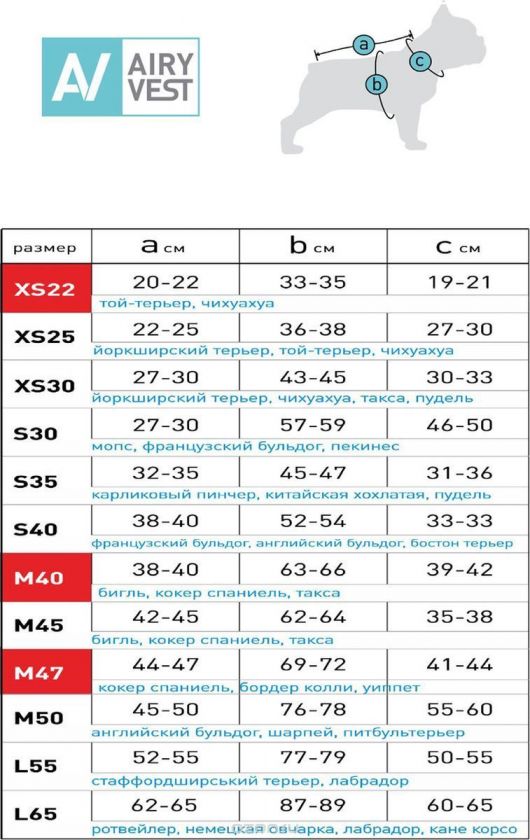 AV AIRY VEST

a
b
c

| размер | a см | b см | c см |
|---|---|---|---|
| XS22 | 20-22 | 33-35 | 19-21 |
| | той-терьер, чихуахуа | | |
| XS25 | 22-25 | 36-38 | 27-30 |
| | йоркширский терьер, той-терьер, чихуахуа | | |
| XS30 | 27-30 | 43-45 | 30-33 |
| | йоркширский терьер, чихуахуа, такса, пудель | | |
| S30 | 27-30 | 57-59 | 46-50 |
| | мопс, французский бульдог, пекинес | | |
| S35 | 32-35 | 45-47 | 31-36 |
| | карликовый пинчер, китайская хохлатая, пудель | | |
| S40 | 38-40 | 52-54 | 33-33 |
| | французский бульдог, английский бульдог, бостон терьер | | |
| M40 | 38-40 | 63-66 | 39-42 |
| | бигль, кокер спаниель, такса | | |
| M45 | 42-45 | 62-64 | 35-38 |
| | бигль, кокер спаниель, такса | | |
| M47 | 44-47 | 69-72 | 41-44 |
| | кокер спаниель, бордер колли, уиппет | | |
| M50 | 45-50 | 76-78 | 55-60 |
| | английский бульдог, шарпей, питбультерьер | | |
| L55 | 52-55 | 77-79 | 50-55 |
| | стаффордширский терьер, лабрадор | | |
| L65 | 62-65 | 87-89 | 60-65 |
| | ротвейлер, немецкая овчарка, лабрадор, кане корсо | | |